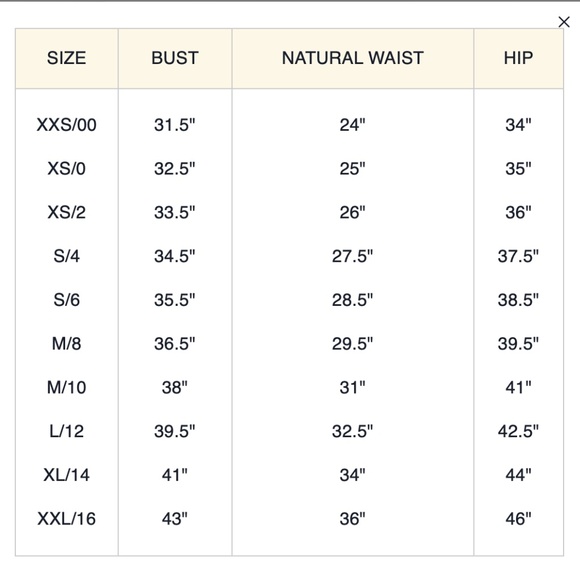 ×

| SIZE | BUST | NATURAL WAIST | HIP |
|---|---|---|---|
| XXS/00 | 31.5" | 24" | 34" |
| XS/0 | 32.5" | 25" | 35" |
| XS/2 | 33.5" | 26" | 36" |
| S/4 | 34.5" | 27.5" | 37.5" |
| S/6 | 35.5" | 28.5" | 38.5" |
| M/8 | 36.5" | 29.5" | 39.5" |
| M/10 | 38" | 31" | 41" |
| L/12 | 39.5" | 32.5" | 42.5" |
| XL/14 | 41" | 34" | 44" |
| XXL/16 | 43" | 36" | 46" |